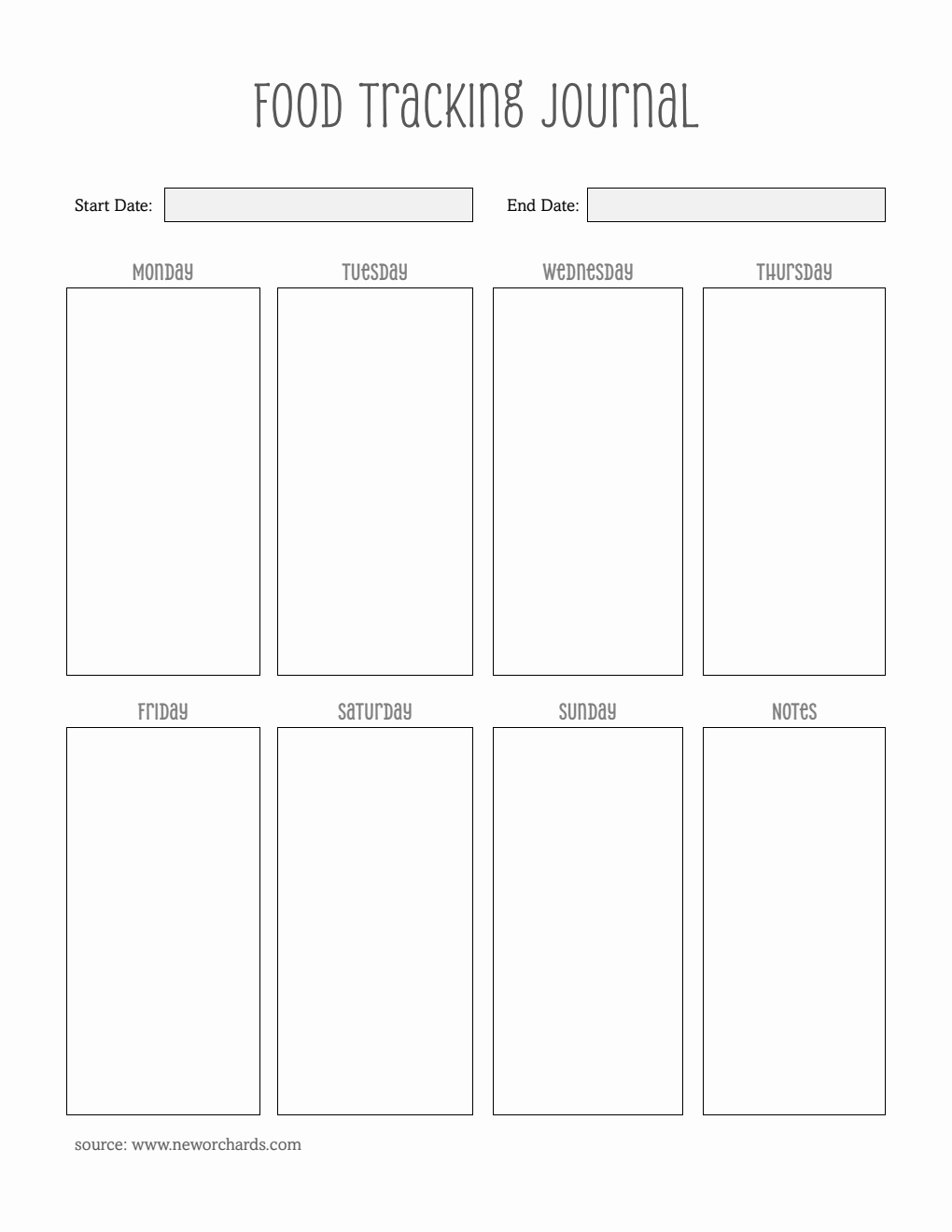 Food Tracking Journal

Start Date:

End Date:

Monday

Tuesday

Wednesday

Thursday

Friday

Saturday

Sunday

Notes

source: www.neworchards.com